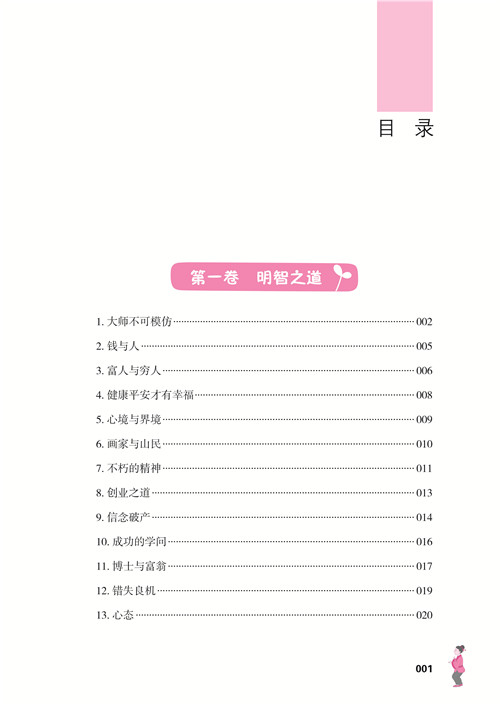 目 录

第一卷 明智之道

1. 大师不可模仿……002
2. 钱与人……005
3. 富人与穷人……006
4. 健康平安才有幸福……008
5. 心境与界境……009
6. 画家与山民……010
7. 不朽的精神……011
8. 创业之道……013
9. 信念破产……014
10. 成功的学问……016
11. 博士与富翁……017
12. 错失良机……019
13. 心态……020

001